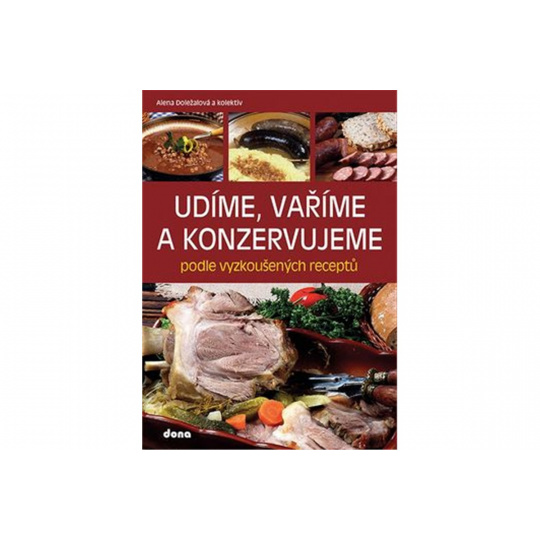 Alena Doležalová a kolektiv

UDÍME, VAŘÍME A KONZERVUJEME

podle vyzkoušených receptů

dona